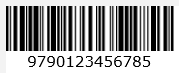 9790123456785